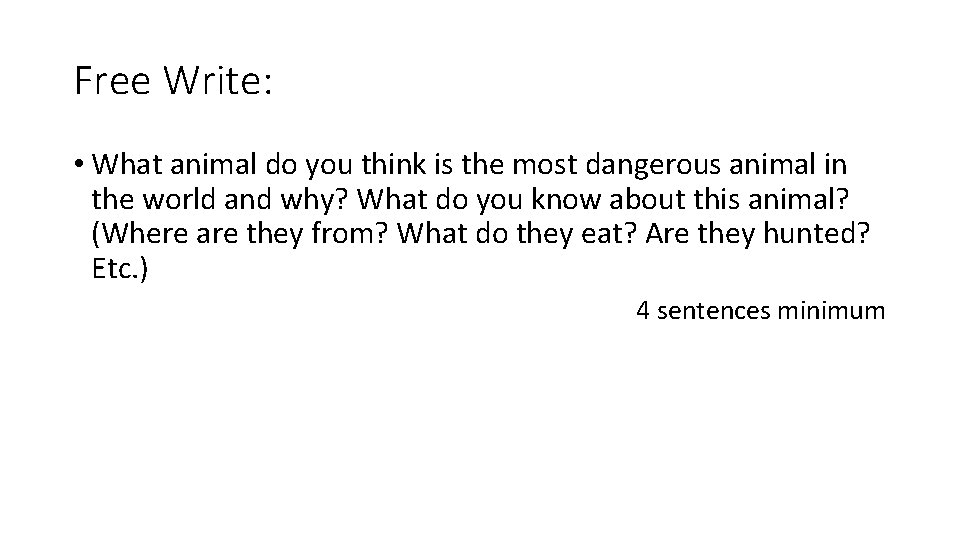 Free Write:

• What animal do you think is the most dangerous animal in the world and why? What do you know about this animal? (Where are they from? What do they eat? Are they hunted? Etc.)

4 sentences minimum